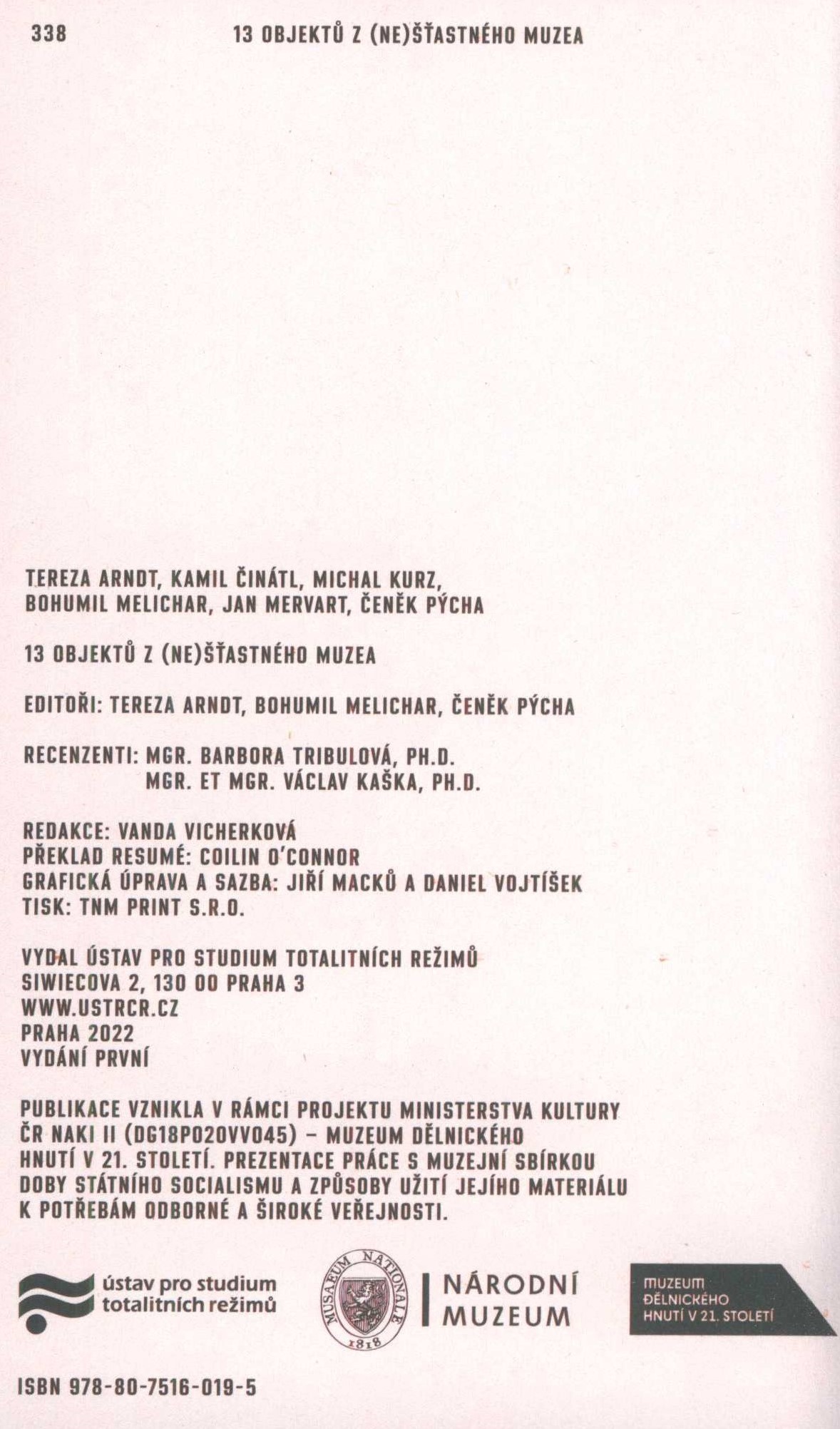 338 13 OBJEKTŮ Z (NE)ŠŤASTNÉHO MUZEA

TEREZA ARNDT, KAMIL ČINÁTL, MICHAL KURZ, BOHUMIL MELICHAR, JAN MERVART, ČENĚK PÝCHA

13 OBJEKTŮ Z (NE)ŠŤASTNÉHO MUZEA

EDITOŘI: TEREZA ARNDT, BOHUMIL MELICHAR, ČENĚK PÝCHA

RECENZENTI: MGR. BARBORA TRIBULOVÁ, PH.D.
MGR. ET MGR. VÁCLAV KAŠKA, PH.D.

REDAKCE: VANDA VICHERKOVÁ
PŘEKLAD RESUMÉ: COILIN O'CONNOR
GRAFICKÁ ÚPRAVA A SAZBA: JIŘÍ MACKŮ A DANIEL VOJTÍŠEK
TISK: TNM PRINT S.R.O.

VYDAL ÚSTAV PRO STUDIUM TOTALITNÍCH REŽIMŮ
SIWIECOVA 2, 130 00 PRAHA 3
WWW.USTRCR.CZ
PRAHA 2022
VYDÁNÍ PRVNÍ

PUBLIKACE VZNIKLA V RÁMCI PROJEKTU MINISTERSTVA KULTURY ČR NAKI II (DG18P02OVV045) – MUZEUM DĚLNICKÉHO HNUTÍ V 21. STOLETÍ. PREZENTACE PRÁCE S MUZEJNÍ SBÍRKOU DOBY STÁTNÍHO SOCIALISMU A ZPŮSOBY UŽITÍ JEJÍHO MATERIÁLU K POTŘEBÁM ODBORNÉ A ŠIROKÉ VEŘEJNOSTI.

ústav pro studium
totalitních režimů

MUSAEUM NATIONALE
1818

NÁRODNÍ
MUZEUM

MUZEUM
DĚLNICKÉHO
HNUTÍ V 21. STOLETÍ

ISBN 978-80-7516-019-5